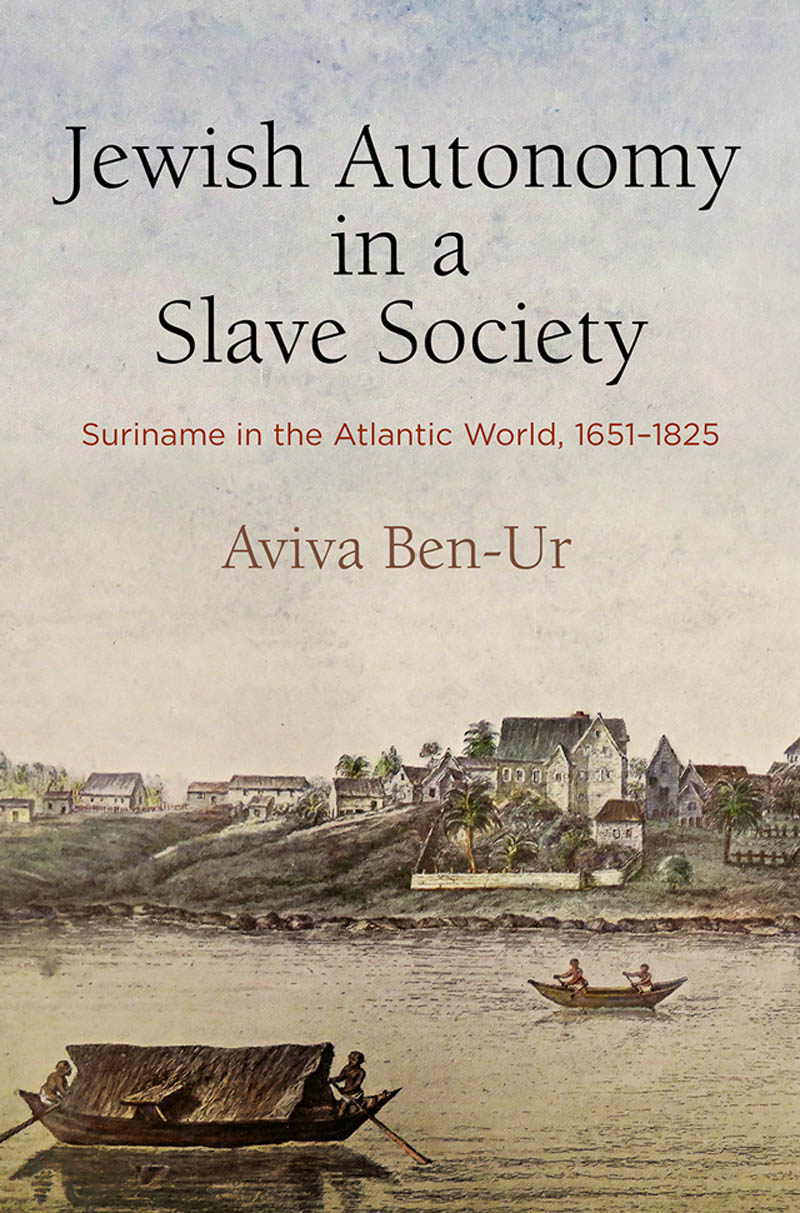 Jewish Autonomy in a Slave Society

Suriname in the Atlantic World, 1651–1825

Aviva Ben-Ur